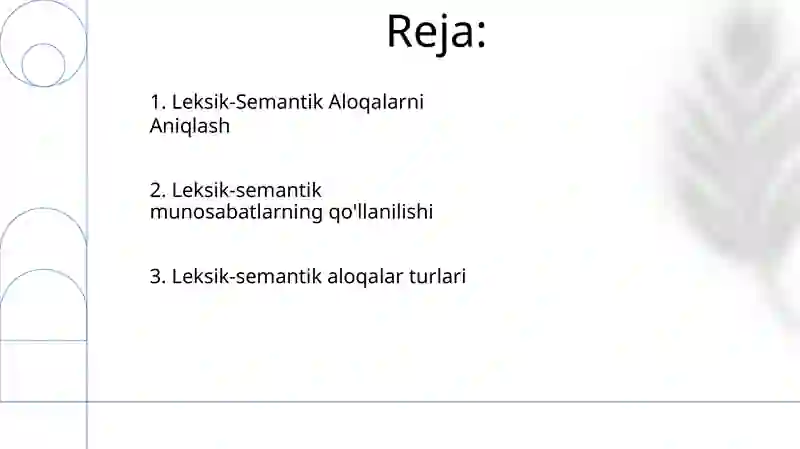 Reja:

1. Leksik-Semantik Aloqalarni Aniqlash

2. Leksik-semantik munosabatlarning qo'llanilishi

3. Leksik-semantik aloqalar turlari